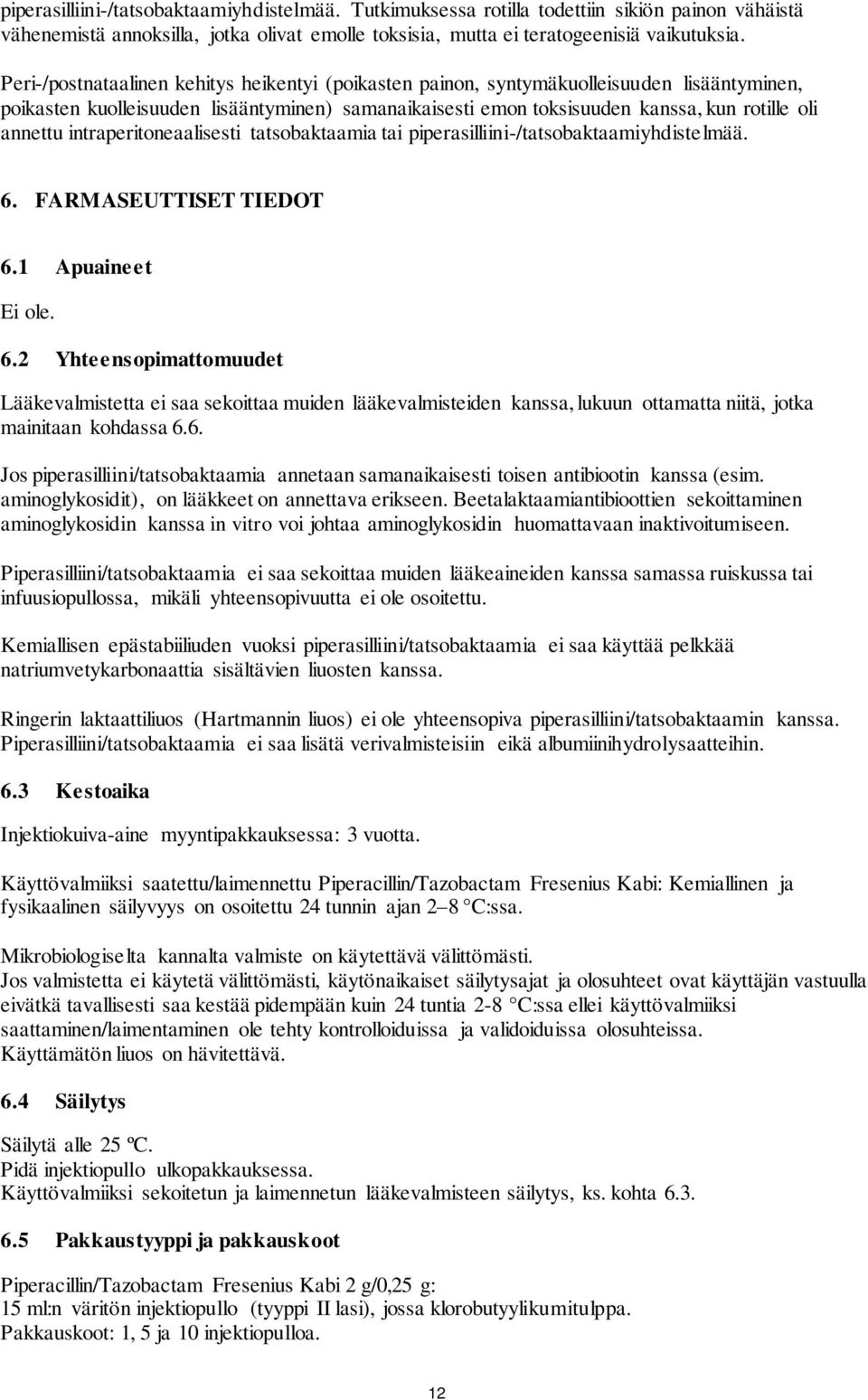 piperasilliini-/tatsobaktaamiyhdistelmää. Tutkimuksessa rotilla todettiin sikiön painon vähäistä vähenemistä annoksilla, jotka olivat emolle toksisia, mutta ei teratogeenisiä vaikutuksia.

Peri-/postnataalinen kehitys heikentyi (poikasten painon, syntymäkuolleisuuden lisääntyminen, poikasten kuolleisuuden lisääntyminen) samanaikaisesti emon toksisuuden kanssa, kun rotille oli annettu intraperitoneaalisesti tatsobaktaamia tai piperasilliini-/tatsobaktaamiyhdistelmää.

6. FARMASEUTTISET TIEDOT

6.1 Apuaineet

Ei ole.

6.2 Yhteensopimattomuudet

Lääkevalmistetta ei saa sekoittaa muiden lääkevalmisteiden kanssa, lukuun ottamatta niitä, jotka mainitaan kohdassa 6.6.

Jos piperasilliini/tatsobaktaamia annetaan samanaikaisesti toisen antibiootin kanssa (esim. aminoglykosidit), on lääkkeet on annettava erikseen. Beetalaktaamiantibioottien sekoittaminen aminoglykosidin kanssa in vitro voi johtaa aminoglykosidin huomattavaan inaktivoitumiseen.

Piperasilliini/tatsobaktaamia ei saa sekoittaa muiden lääkeaineiden kanssa samassa ruiskussa tai infuusiopullossa, mikäli yhteensopivuutta ei ole osoitettu.

Kemiallisen epästabiiliuden vuoksi piperasilliini/tatsobaktaamia ei saa käyttää pelkkää natriumvetykarbonaattia sisältävien liuosten kanssa.

Ringerin laktaattiliuos (Hartmannin liuos) ei ole yhteensopiva piperasilliini/tatsobaktaamin kanssa. Piperasilliini/tatsobaktaamia ei saa lisätä verivalmisteisiin eikä albumiinihydrolysaatteihin.

6.3 Kestoaika

Injektiokuiva-aine myyntipakkauksessa: 3 vuotta.

Käyttövalmiiksi saatettu/laimennettu Piperacillin/Tazobactam Fresenius Kabi: Kemiallinen ja fysikaalinen säilyvyys on osoitettu 24 tunnin ajan 2–8 °C:ssa.

Mikrobiologiselta kannalta valmiste on käytettävä välittömästi.
Jos valmistetta ei käytetä välittömästi, käytönaikaiset säilytysajat ja olosuhteet ovat käyttäjän vastuulla eivätkä tavallisesti saa kestää pidempään kuin 24 tuntia 2-8 °C:ssa ellei käyttövalmiiksi saattaminen/laimentaminen ole tehty kontrolloiduissa ja validoiduissa olosuhteissa.
Käyttämätön liuos on hävitettävä.

6.4 Säilytys

Säilytä alle 25 ºC.
Pidä injektiopullo ulkopakkauksessa.
Käyttövalmiiksi sekoitetun ja laimennetun lääkevalmisteen säilytys, ks. kohta 6.3.

6.5 Pakkaustyyppi ja pakkauskoot

Piperacillin/Tazobactam Fresenius Kabi 2 g/0,25 g:
15 ml:n väritön injektiopullo (tyyppi II lasi), jossa klorobutyylikumitulppa.
Pakkauskoot: 1, 5 ja 10 injektiopulloa.

12